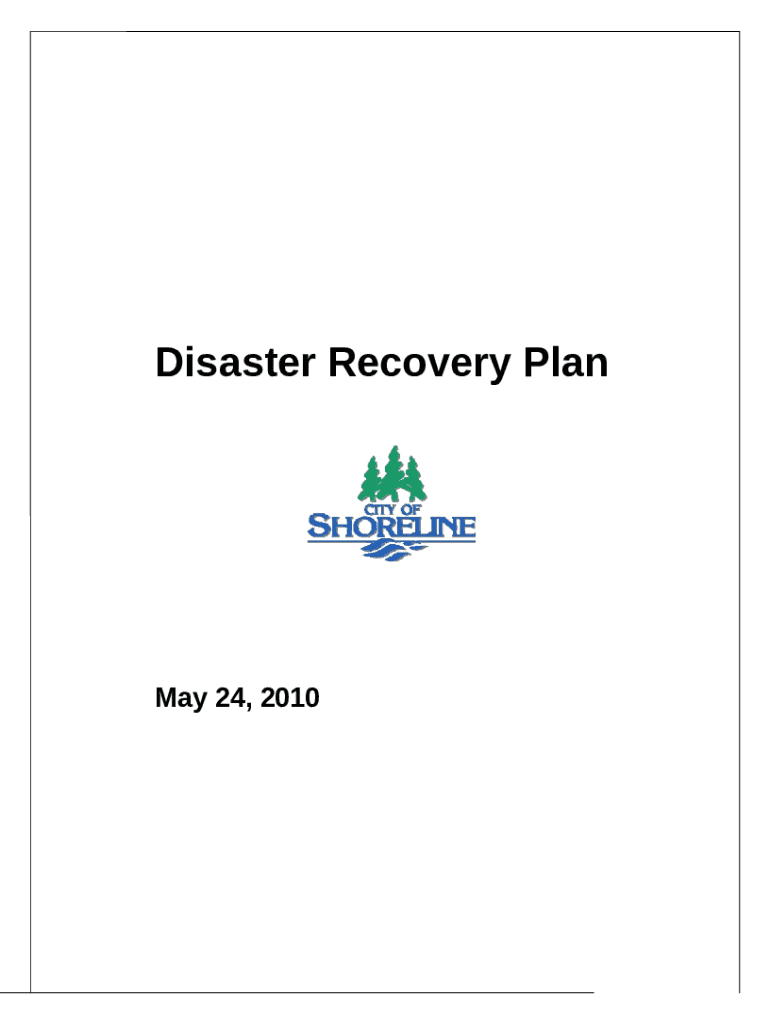 Disaster Recovery Plan

CITY OF
SHORELINE

May 24, 2010